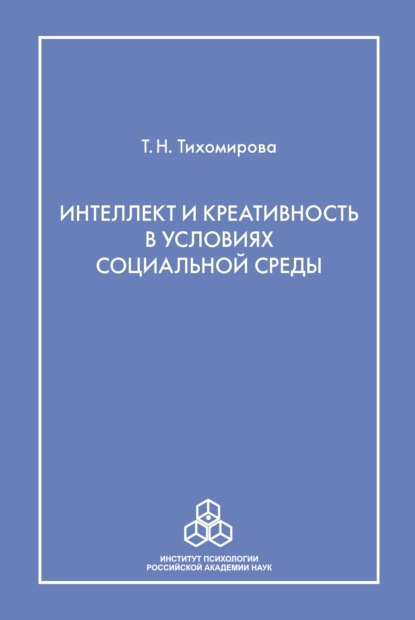 Т. Н. Тихомирова

ИНТЕЛЛЕКТ И КРЕАТИВНОСТЬ В УСЛОВИЯХ СОЦИАЛЬНОЙ СРЕДЫ

ИНСТИТУТ ПСИХОЛОГИИ
РОССИЙСКОЙ АКАДЕМИИ НАУК